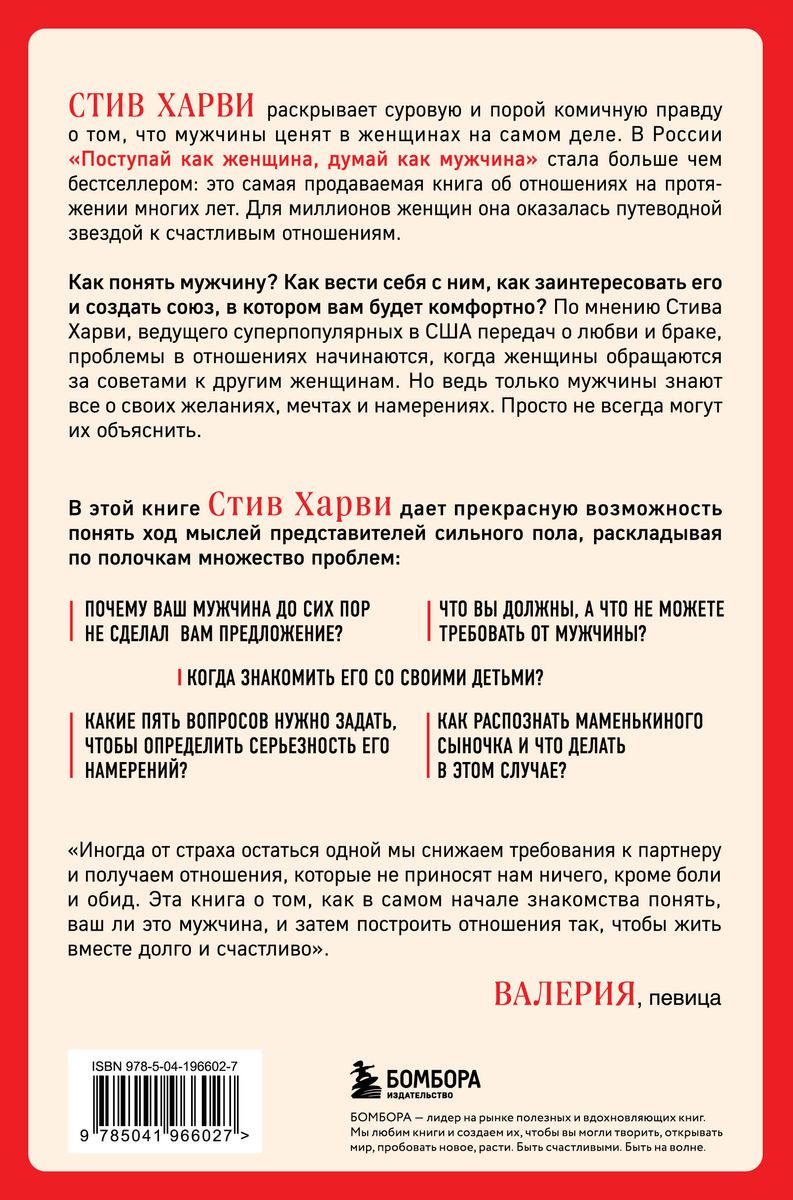 СТИВ ХАРВИ раскрывает суровую и порой комичную правду о том, что мужчины ценят в женщинах на самом деле. В России «Поступай как женщина, думай как мужчина» стала больше чем бестселлером: это самая продаваемая книга об отношениях на протяжении многих лет. Для миллионов женщин она оказалась путеводной звездой к счастливым отношениям.

Как понять мужчину? Как вести себя с ним, как заинтересовать его и создать союз, в котором вам будет комфортно? По мнению Стива Харви, ведущего суперпопулярных в США передач о любви и браке, проблемы в отношениях начинаются, когда женщины обращаются за советами к другим женщинам. Но ведь только мужчины знают все о своих желаниях, мечтах и намерениях. Просто не всегда могут их объяснить.

В этой книге Стив Харви дает прекрасную возможность понять ход мыслей представителей сильного пола, раскладывая по полочкам множество проблем:

ПОЧЕМУ ВАШ МУЖЧИНА ДО СИХ ПОР НЕ СДЕЛАЛ ВАМ ПРЕДЛОЖЕНИЕ?

ЧТО ВЫ ДОЛЖНЫ, А ЧТО НЕ МОЖЕТЕ ТРЕБОВАТЬ ОТ МУЖЧИНЫ?

КОГДА ЗНАКОМИТЬ ЕГО СО СВОИМИ ДЕТЬМИ?

КАКИЕ ПЯТЬ ВОПРОСОВ НУЖНО ЗАДАТЬ, ЧТОБЫ ОПРЕДЕЛИТЬ СЕРЬЕЗНОСТЬ ЕГО НАМЕРЕНИЙ?

КАК РАСПОЗНАТЬ МАМЕНЬКИНОГО СЫНОЧКА И ЧТО ДЕЛАТЬ В ЭТОМ СЛУЧАЕ?

«Иногда от страха остаться одной мы снижаем требования к партнеру и получаем отношения, которые не приносят нам ничего, кроме боли и обид. Эта книга о том, как в самом начале знакомства понять, ваш ли это мужчина, и затем построить отношения так, чтобы жить вместе долго и счастливо».

ВАЛЕРИЯ, певица

ISBN 978-5-04-196602-7

9 785041 966027 >

БОМБОРА
ИЗДАТЕЛЬСТВО

БОМБОРА — лидер на рынке полезных и вдохновляющих книг. Мы любим книги и создаем их, чтобы вы могли творить, открывать мир, пробовать новое, расти. Быть счастливыми. Быть на волне.